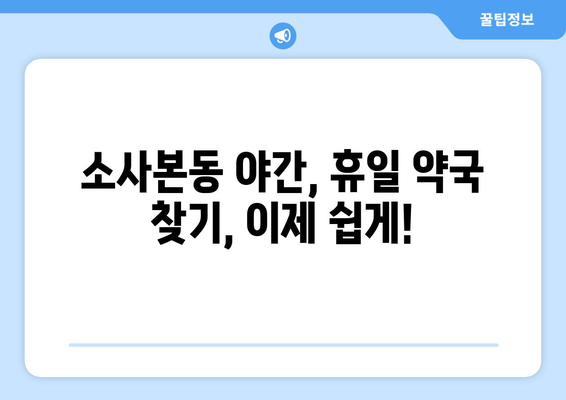 꿀팁정보

소사본동 야간, 휴일 약국 찾기, 이제 쉽게!